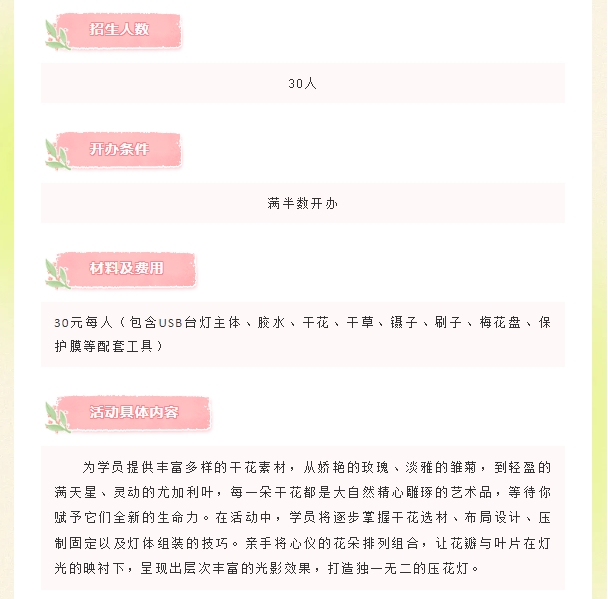 招生人数

30人

开办条件

满半数开办

材料及费用

30元每人（包含USB台灯主体、胶水、干花、干草、镊子、刷子、梅花盘、保护膜等配套工具）

活动具体内容

为学员提供丰富多样的干花素材，从娇艳的玫瑰、淡雅的雏菊，到轻盈的满天星、灵动的尤加利叶，每一朵干花都是大自然精心雕琢的艺术品，等待你赋予它们全新的生命力。在活动中，学员将逐步掌握干花选材、布局设计、压制固定以及灯体组装的技巧。亲手将心仪的花朵排列组合，让花瓣与叶片在灯光的映衬下，呈现出层次丰富的光影效果，打造独一无二的压花灯。